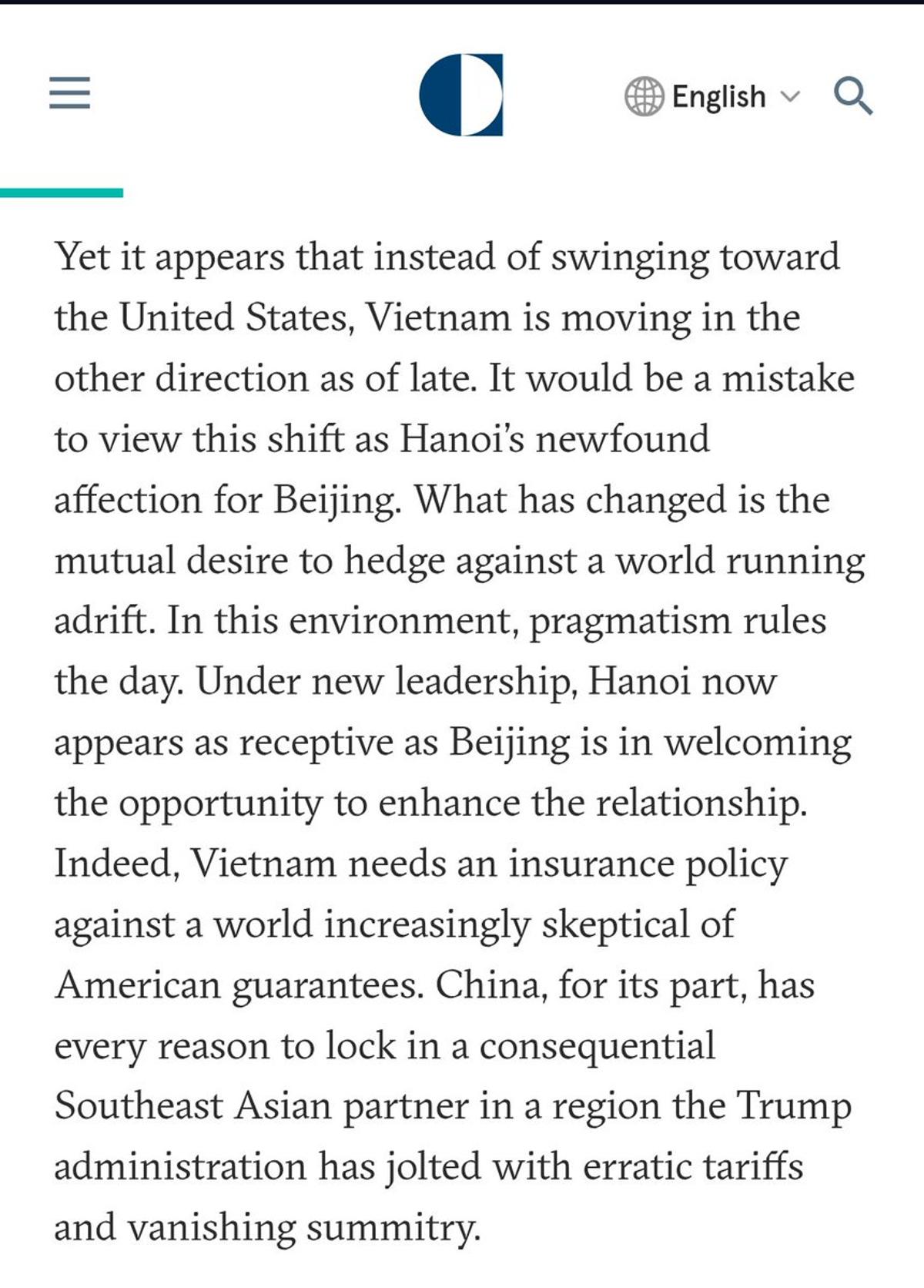 English

Yet it appears that instead of swinging toward the United States, Vietnam is moving in the other direction as of late. It would be a mistake to view this shift as Hanoi's newfound affection for Beijing. What has changed is the mutual desire to hedge against a world running adrift. In this environment, pragmatism rules the day. Under new leadership, Hanoi now appears as receptive as Beijing is in welcoming the opportunity to enhance the relationship. Indeed, Vietnam needs an insurance policy against a world increasingly skeptical of American guarantees. China, for its part, has every reason to lock in a consequential Southeast Asian partner in a region the Trump administration has jolted with erratic tariffs and vanishing summitry.